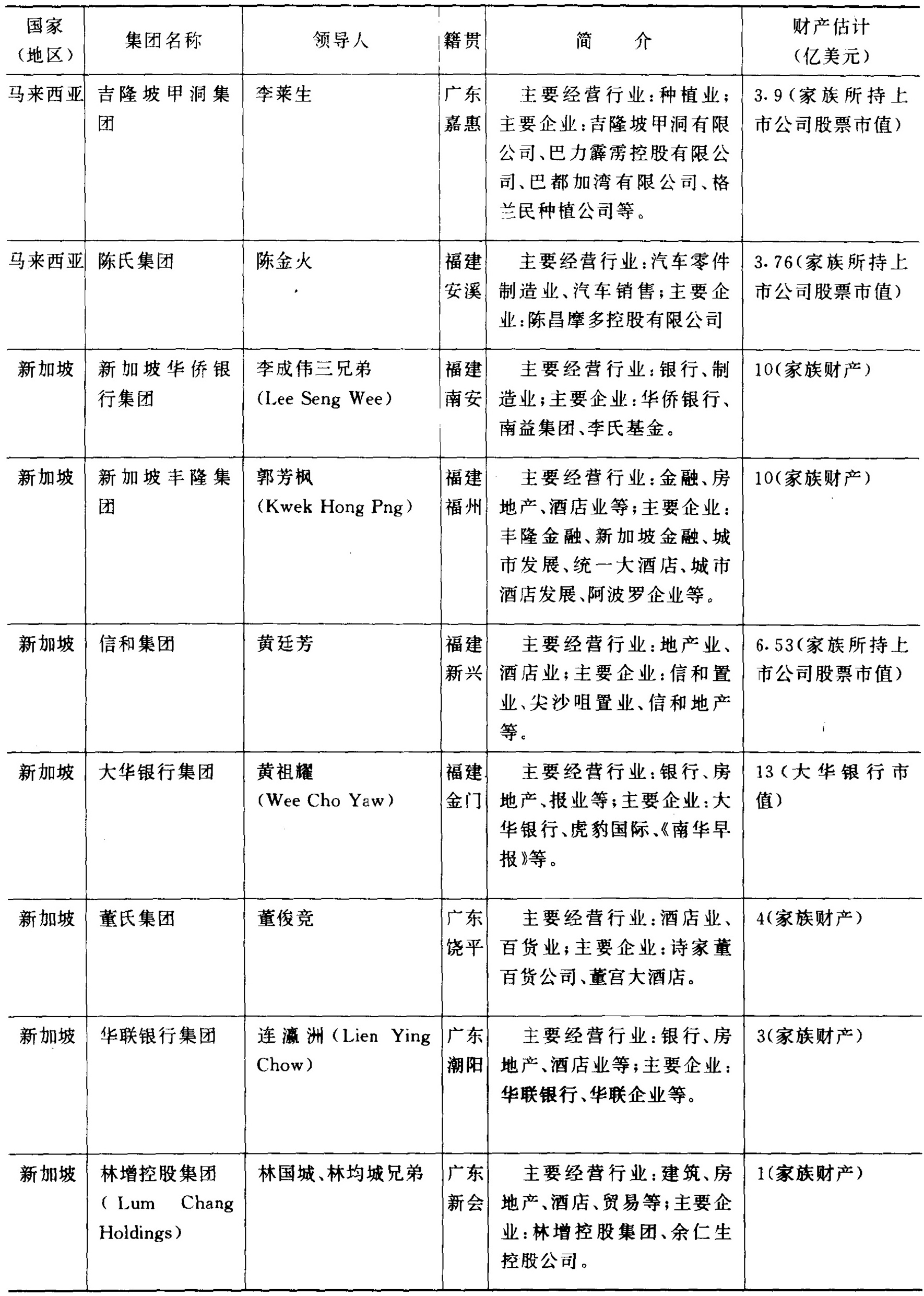 | 国家（地区） | 集团名称 | 领导人 | 籍贯 | 简　介 | 财产估计（亿美元） |
|---|---|---|---|---|---|
| 马来西亚 | 吉隆坡甲洞集团 | 李莱生 | 广东嘉惠 | 主要经营行业：种植业；主要企业：吉隆坡甲洞有限公司、巴力霹雳控股有限公司、巴都加湾有限公司、格兰民种植公司等。 | 3.9（家族所持上市公司股票市值） |
| 马来西亚 | 陈氏集团 | 陈金火 | 福建安溪 | 主要经营行业：汽车零件制造业、汽车销售；主要企业：陈昌摩多控股有限公司 | 3.76（家族所持上市公司股票市值） |
| 新加坡 | 新加坡华侨银行集团 | 李成伟三兄弟（Lee Seng Wee） | 福建南安 | 主要经营行业：银行、制造业；主要企业：华侨银行、南益集团、李氏基金。 | 10（家族财产） |
| 新加坡 | 新加坡丰隆集团 | 郭芳枫（Kwek Hong Png） | 福建福州 | 主要经营行业：金融、房地产、酒店业等；主要企业：丰隆金融、新加坡金融、城市发展、统一大酒店、城市酒店发展、阿波罗企业等。 | 10（家族财产） |
| 新加坡 | 信和集团 | 黄廷芳 | 福建新兴 | 主要经营行业：地产业、酒店业；主要企业：信和置业、尖沙咀置业、信和地产等。 | 6.53（家族所持上市公司股票市值） |
| 新加坡 | 大华银行集团 | 黄祖耀（Wee Cho Yaw） | 福建金门 | 主要经营行业：银行、房地产、报业等；主要企业：大华银行、虎豹国际、《南华早报》等。 | 13（大华银行市值） |
| 新加坡 | 董氏集团 | 董俊竞 | 广东饶平 | 主要经营行业：酒店业、百货业；主要企业：诗家董百货公司、董宫大酒店。 | 4（家族财产） |
| 新加坡 | 华联银行集团 | 连瀛洲（Lien Ying Chow） | 广东潮阳 | 主要经营行业：银行、房地产、酒店业等；主要企业：华联银行、华联企业等。 | 3（家族财产） |
| 新加坡 | 林增控股集团（Lum Chang Holdings） | 林国城、林均城兄弟 | 广东新会 | 主要经营行业：建筑、房地产、酒店、贸易等；主要企业：林增控股集团、余仁生控股公司。 | 1（家族财产） |